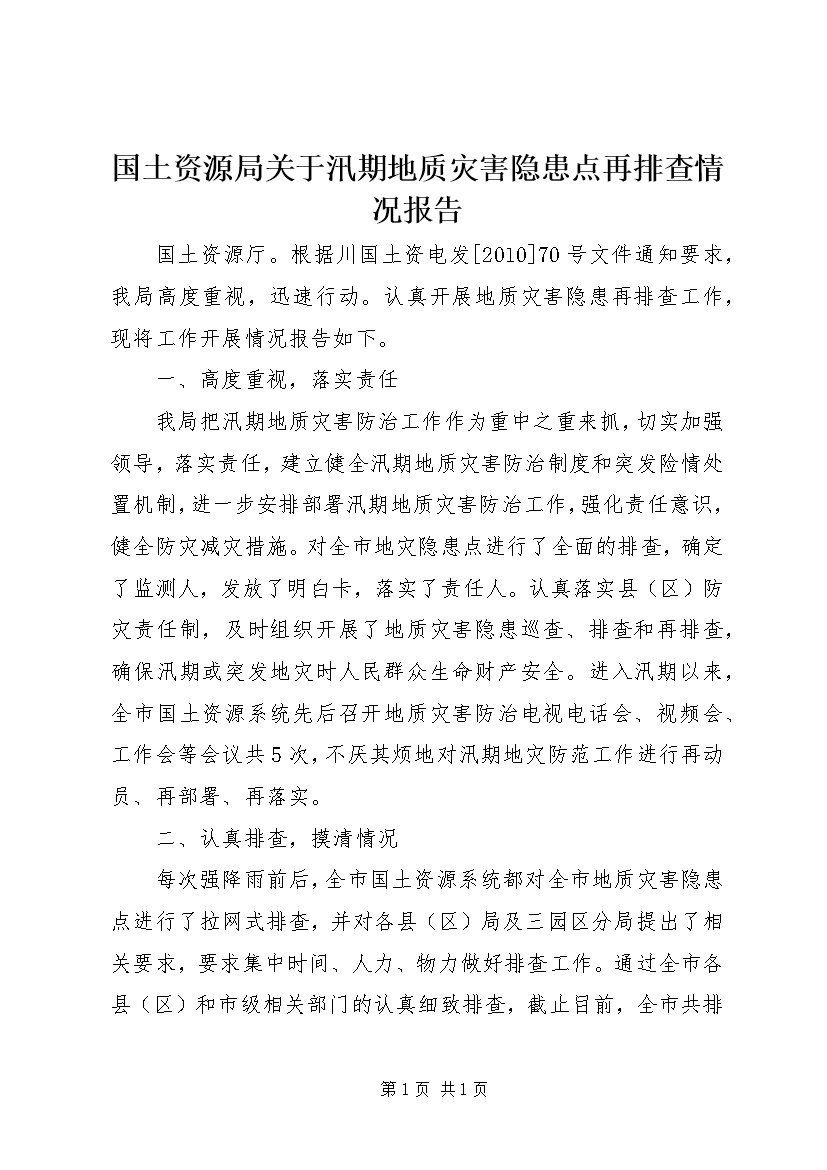 国土资源局关于汛期地质灾害隐患点再排查情况报告

国土资源厅。根据川国土资电发[2010]70号文件通知要求，我局高度重视，迅速行动。认真开展地质灾害隐患再排查工作，现将工作开展情况报告如下。

一、高度重视，落实责任

我局把汛期地质灾害防治工作作为重中之重来抓，切实加强领导，落实责任，建立健全汛期地质灾害防治制度和突发险情处置机制，进一步安排部署汛期地质灾害防治工作，强化责任意识，健全防灾减灾措施。对全市地灾隐患点进行了全面的排查，确定了监测人，发放了明白卡，落实了责任人。认真落实县（区）防灾责任制，及时组织开展了地质灾害隐患巡查、排查和再排查，确保汛期或突发地灾时人民群众生命财产安全。进入汛期以来，全市国土资源系统先后召开地质灾害防治电视电话会、视频会、工作会等会议共5次，不厌其烦地对汛期地灾防范工作进行再动员、再部署、再落实。

二、认真排查，摸清情况

每次强降雨前后，全市国土资源系统都对全市地质灾害隐患点进行了拉网式排查，并对各县（区）局及三园区分局提出了相关要求，要求集中时间、人力、物力做好排查工作。通过全市各县（区）和市级相关部门的认真细致排查，截止目前，全市共排

第1页 共1页